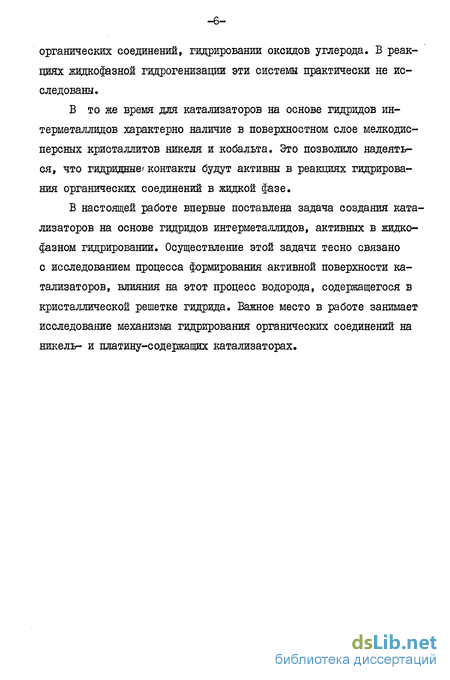 -6-

органических соединений, гидрировании оксидов углерода. В реакциях жидкофазной гидрогенизации эти системы практически не исследованы.

В то же время для катализаторов на основе гидридов интерметаллидов характерно наличие в поверхностном слое мелкодисперсных кристаллитов никеля и кобальта. Это позволило надеяться, что гидридные контакты будут активны в реакциях гидрирования органических соединений в жидкой фазе.

В настоящей работе впервые поставлена задача создания катализаторов на основе гидридов интерметаллидов, активных в жидкофазном гидрировании. Осуществление этой задачи тесно связано с исследованием процесса формирования активной поверхности катализаторов, влияния на этот процесс водорода, содержащегося в кристаллической решетке гидрида. Важное место в работе занимает исследование механизма гидрирования органических соединений на никель- и платину-содержащих катализаторах.

dsLib.net
библиотека диссертаций